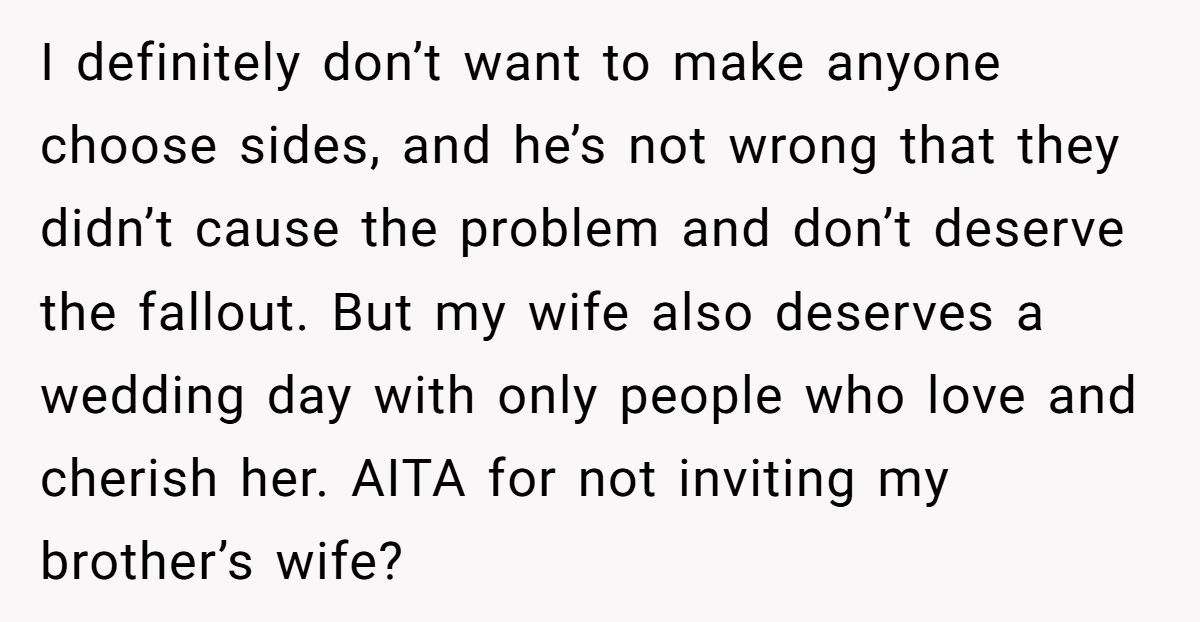 I definitely don’t want to make anyone choose sides, and he’s not wrong that they didn’t cause the problem and don’t deserve the fallout. But my wife also deserves a wedding day with only people who love and cherish her. AITA for not inviting my brother’s wife?